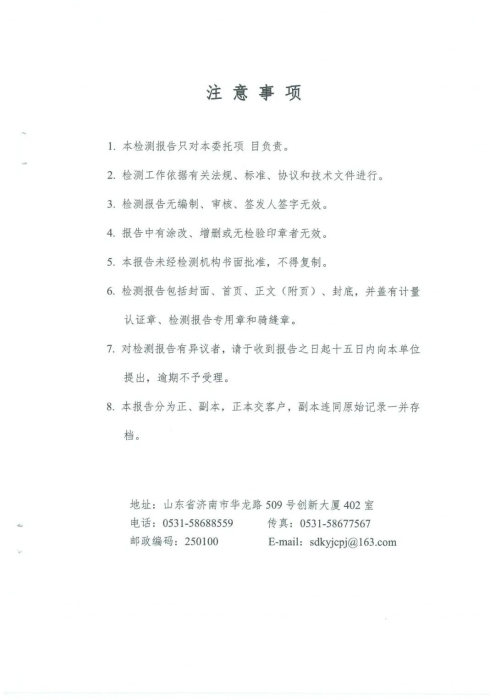 注 意 事 项

1. 本检测报告只对本委托项 目负责。

2. 检测工作依据有关法规、标准、协议和技术文件进行。

3. 检测报告无编制、审核、签发人签字无效。

4. 报告中有涂改、增删或无检验印章者无效。

5. 本报告未经检测机构书面批准，不得复制。

6. 检测报告包括封面、首页、正文（附页）、封底，并盖有计量认证章、检测报告专用章和骑缝章。

7. 对检测报告有异议者，请于收到报告之日起十五日内向本单位提出，逾期不予受理。

8. 本报告分为正、副本，正本交客户，副本连同原始记录一并存档。

地址：山东省济南市华龙路 509 号创新大厦 402 室
电话：0531-58688559　　传真：0531-58677567
邮政编码：250100　　E-mail：sdkyjcpj@163.com